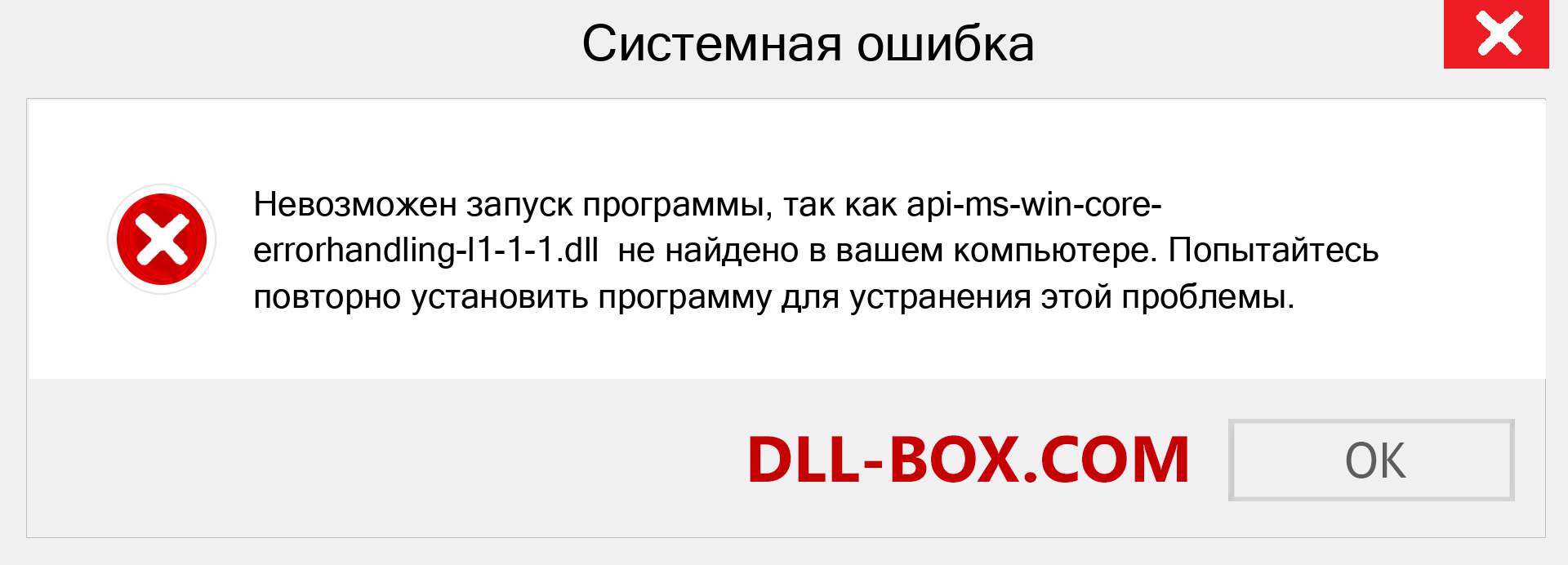 Системная ошибка

Невозможен запуск программы, так как api-ms-win-core-errorhandling-l1-1-1.dll  не найдено в вашем компьютере. Попытайтесь повторно установить программу для устранения этой проблемы.

DLL-BOX.COM

OK